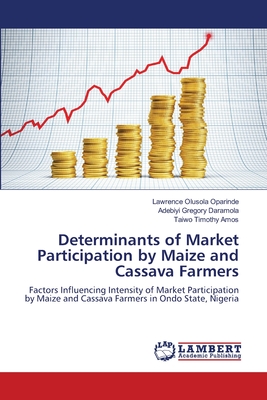 Lawrence Olusola Oparinde
Adebiyi Gregory Daramola
Taiwo Timothy Amos

Determinants of Market Participation by Maize and Cassava Farmers

Factors Influencing Intensity of Market Participation by Maize and Cassava Farmers in Ondo State, Nigeria

LAP
LAMBERT
Academic Publishing